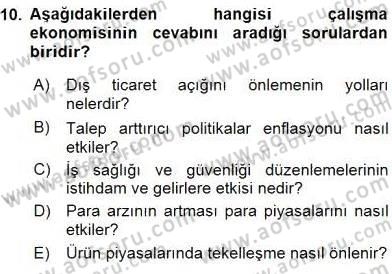 10. Aşağıdakilerden hangisi çalışma ekonomisinin cevabını aradığı sorulardan biridir?

A) Dış ticaret açığını önlemenin yolları nelerdir?

B) Talep arttırıcı politikalar enflasyonu nasıl etkiler?

C) İş sağlığı ve güvenliği düzenlemelerinin istihdam ve gelirlere etkisi nedir?

D) Para arzının artması para piyasalarını nasıl etkiler?

E) Ürün piyasalarında tekelleşme nasıl önlenir?

www.aofsoru.com